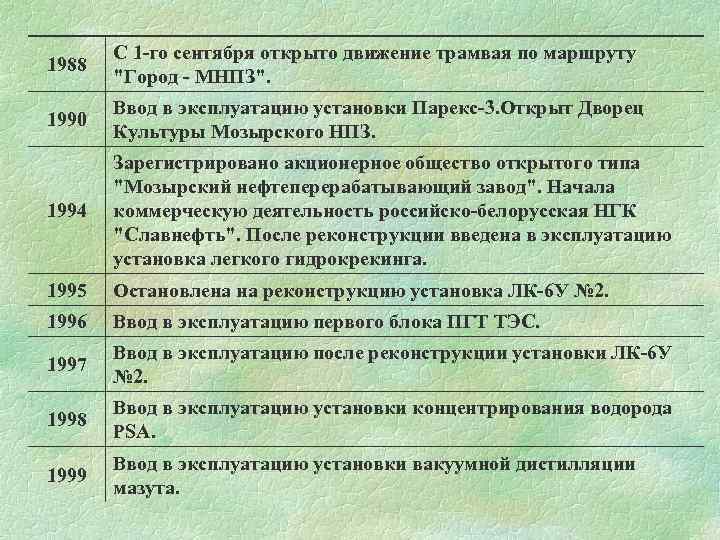 | 1988 | С 1-го сентября открыто движение трамвая по маршруту "Город - МНПЗ". |
|---|---|
| 1990 | Ввод в эксплуатацию установки Парекс-3.Открыт Дворец Культуры Мозырского НПЗ. |
| 1994 | Зарегистрировано акционерное общество открытого типа "Мозырский нефтеперерабатывающий завод". Начала коммерческую деятельность российско-белорусская НГК "Славнефть". После реконструкции введена в эксплуатацию установка легкого гидрокрекинга. |
| 1995 | Остановлена на реконструкцию установка ЛК-6У №2. |
| 1996 | Ввод в эксплуатацию первого блока ПГТ ТЭС. |
| 1997 | Ввод в эксплуатацию после реконструкции установки ЛК-6У №2. |
| 1998 | Ввод в эксплуатацию установки концентрирования водорода PSA. |
| 1999 | Ввод в эксплуатацию установки вакуумной дистилляции мазута. |